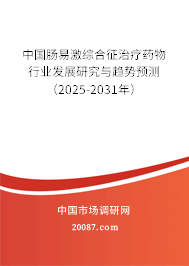 中国肠易激综合征治疗药物行业发展研究与趋势预测（2025-2031年）

中国市场调研网

20087.com